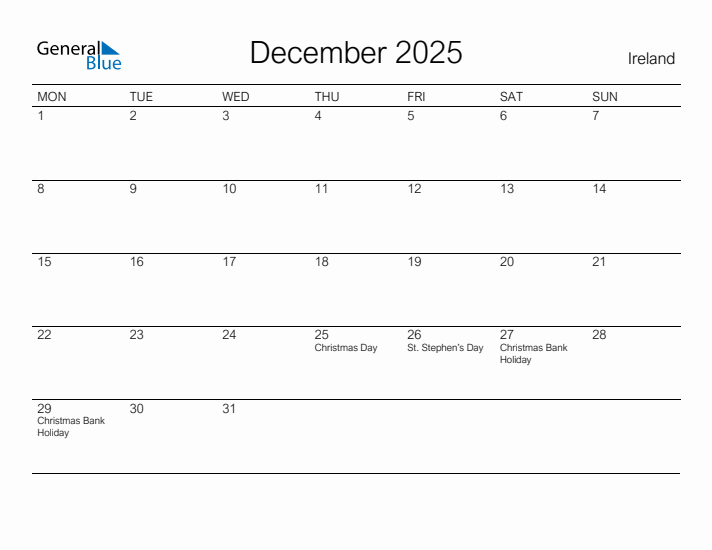 General Blue

December 2025

Ireland

| MON | TUE | WED | THU | FRI | SAT | SUN |
|---|---|---|---|---|---|---|
| 1 | 2 | 3 | 4 | 5 | 6 | 7 |
| 8 | 9 | 10 | 11 | 12 | 13 | 14 |
| 15 | 16 | 17 | 18 | 19 | 20 | 21 |
| 22 | 23 | 24 | 25 Christmas Day | 26 St. Stephen's Day | 27 Christmas Bank Holiday | 28 |
| 29 Christmas Bank Holiday | 30 | 31 | | | | |